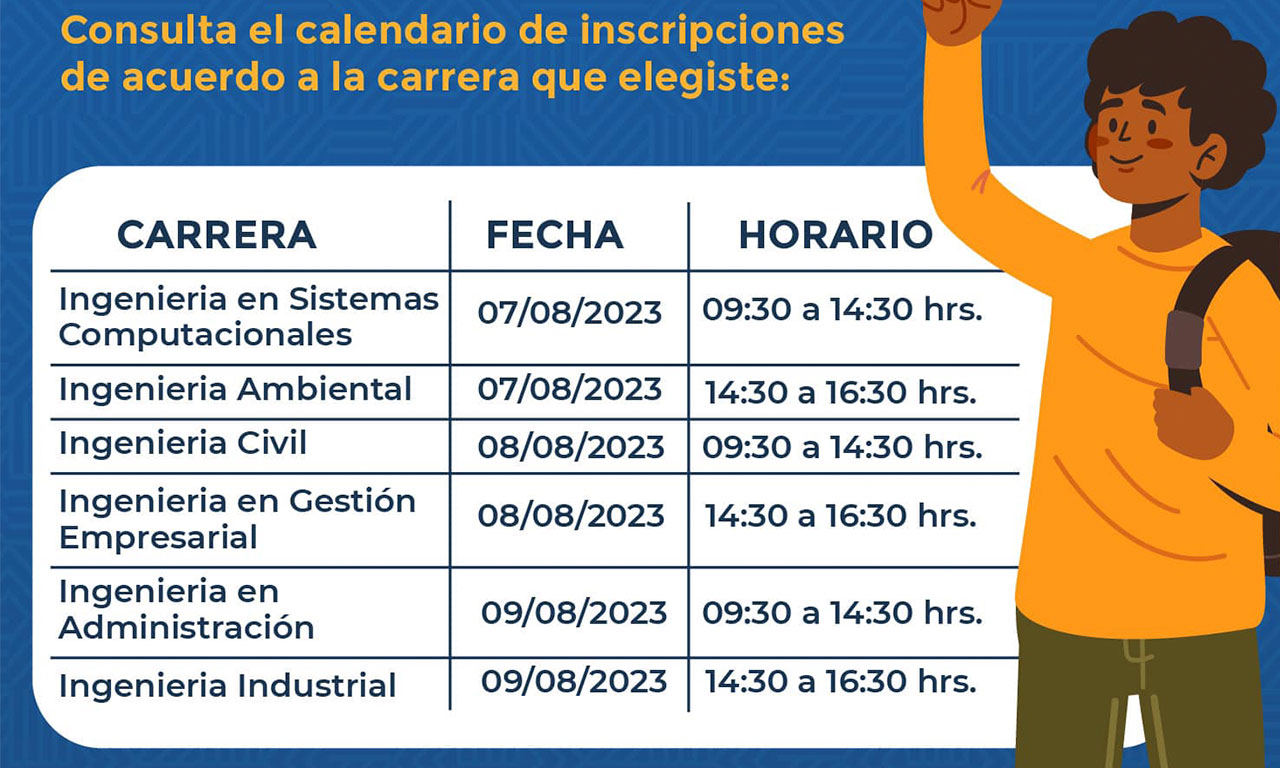 Consulta el calendario de inscripciones de acuerdo a la carrera que elegiste:

| CARRERA | FECHA | HORARIO |
|---|---|---|
| Ingenieria en Sistemas Computacionales | 07/08/2023 | 09:30 a 14:30 hrs. |
| Ingenieria Ambiental | 07/08/2023 | 14:30 a 16:30 hrs. |
| Ingenieria Civil | 08/08/2023 | 09:30 a 14:30 hrs. |
| Ingenieria en Gestión Empresarial | 08/08/2023 | 14:30 a 16:30 hrs. |
| Ingenieria en Administración | 09/08/2023 | 09:30 a 14:30 hrs. |
| Ingenieria Industrial | 09/08/2023 | 14:30 a 16:30 hrs. |